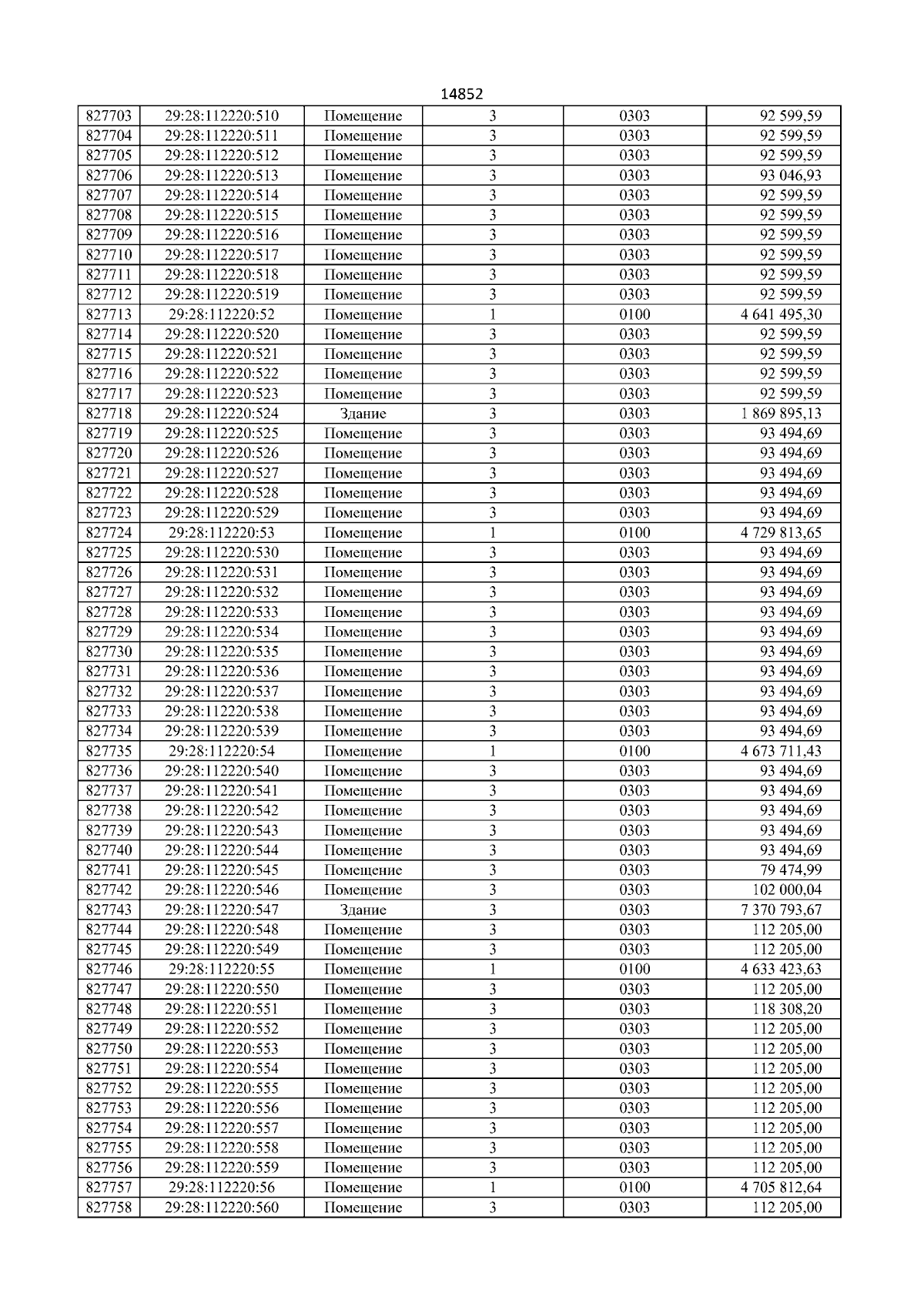 14852

| 827703 | 29:28:112220:510 | Помещение | 3 | 0303 | 92 599,59 |
|---|---|---|---|---|---|
| 827704 | 29:28:112220:511 | Помещение | 3 | 0303 | 92 599,59 |
| 827705 | 29:28:112220:512 | Помещение | 3 | 0303 | 92 599,59 |
| 827706 | 29:28:112220:513 | Помещение | 3 | 0303 | 93 046,93 |
| 827707 | 29:28:112220:514 | Помещение | 3 | 0303 | 92 599,59 |
| 827708 | 29:28:112220:515 | Помещение | 3 | 0303 | 92 599,59 |
| 827709 | 29:28:112220:516 | Помещение | 3 | 0303 | 92 599,59 |
| 827710 | 29:28:112220:517 | Помещение | 3 | 0303 | 92 599,59 |
| 827711 | 29:28:112220:518 | Помещение | 3 | 0303 | 92 599,59 |
| 827712 | 29:28:112220:519 | Помещение | 3 | 0303 | 92 599,59 |
| 827713 | 29:28:112220:52 | Помещение | 1 | 0100 | 4 641 495,30 |
| 827714 | 29:28:112220:520 | Помещение | 3 | 0303 | 92 599,59 |
| 827715 | 29:28:112220:521 | Помещение | 3 | 0303 | 92 599,59 |
| 827716 | 29:28:112220:522 | Помещение | 3 | 0303 | 92 599,59 |
| 827717 | 29:28:112220:523 | Помещение | 3 | 0303 | 92 599,59 |
| 827718 | 29:28:112220:524 | Здание | 3 | 0303 | 1 869 895,13 |
| 827719 | 29:28:112220:525 | Помещение | 3 | 0303 | 93 494,69 |
| 827720 | 29:28:112220:526 | Помещение | 3 | 0303 | 93 494,69 |
| 827721 | 29:28:112220:527 | Помещение | 3 | 0303 | 93 494,69 |
| 827722 | 29:28:112220:528 | Помещение | 3 | 0303 | 93 494,69 |
| 827723 | 29:28:112220:529 | Помещение | 3 | 0303 | 93 494,69 |
| 827724 | 29:28:112220:53 | Помещение | 1 | 0100 | 4 729 813,65 |
| 827725 | 29:28:112220:530 | Помещение | 3 | 0303 | 93 494,69 |
| 827726 | 29:28:112220:531 | Помещение | 3 | 0303 | 93 494,69 |
| 827727 | 29:28:112220:532 | Помещение | 3 | 0303 | 93 494,69 |
| 827728 | 29:28:112220:533 | Помещение | 3 | 0303 | 93 494,69 |
| 827729 | 29:28:112220:534 | Помещение | 3 | 0303 | 93 494,69 |
| 827730 | 29:28:112220:535 | Помещение | 3 | 0303 | 93 494,69 |
| 827731 | 29:28:112220:536 | Помещение | 3 | 0303 | 93 494,69 |
| 827732 | 29:28:112220:537 | Помещение | 3 | 0303 | 93 494,69 |
| 827733 | 29:28:112220:538 | Помещение | 3 | 0303 | 93 494,69 |
| 827734 | 29:28:112220:539 | Помещение | 3 | 0303 | 93 494,69 |
| 827735 | 29:28:112220:54 | Помещение | 1 | 0100 | 4 673 711,43 |
| 827736 | 29:28:112220:540 | Помещение | 3 | 0303 | 93 494,69 |
| 827737 | 29:28:112220:541 | Помещение | 3 | 0303 | 93 494,69 |
| 827738 | 29:28:112220:542 | Помещение | 3 | 0303 | 93 494,69 |
| 827739 | 29:28:112220:543 | Помещение | 3 | 0303 | 93 494,69 |
| 827740 | 29:28:112220:544 | Помещение | 3 | 0303 | 93 494,69 |
| 827741 | 29:28:112220:545 | Помещение | 3 | 0303 | 79 474,99 |
| 827742 | 29:28:112220:546 | Помещение | 3 | 0303 | 102 000,04 |
| 827743 | 29:28:112220:547 | Здание | 3 | 0303 | 7 370 793,67 |
| 827744 | 29:28:112220:548 | Помещение | 3 | 0303 | 112 205,00 |
| 827745 | 29:28:112220:549 | Помещение | 3 | 0303 | 112 205,00 |
| 827746 | 29:28:112220:55 | Помещение | 1 | 0100 | 4 633 423,63 |
| 827747 | 29:28:112220:550 | Помещение | 3 | 0303 | 112 205,00 |
| 827748 | 29:28:112220:551 | Помещение | 3 | 0303 | 118 308,20 |
| 827749 | 29:28:112220:552 | Помещение | 3 | 0303 | 112 205,00 |
| 827750 | 29:28:112220:553 | Помещение | 3 | 0303 | 112 205,00 |
| 827751 | 29:28:112220:554 | Помещение | 3 | 0303 | 112 205,00 |
| 827752 | 29:28:112220:555 | Помещение | 3 | 0303 | 112 205,00 |
| 827753 | 29:28:112220:556 | Помещение | 3 | 0303 | 112 205,00 |
| 827754 | 29:28:112220:557 | Помещение | 3 | 0303 | 112 205,00 |
| 827755 | 29:28:112220:558 | Помещение | 3 | 0303 | 112 205,00 |
| 827756 | 29:28:112220:559 | Помещение | 3 | 0303 | 112 205,00 |
| 827757 | 29:28:112220:56 | Помещение | 1 | 0100 | 4 705 812,64 |
| 827758 | 29:28:112220:560 | Помещение | 3 | 0303 | 112 205,00 |